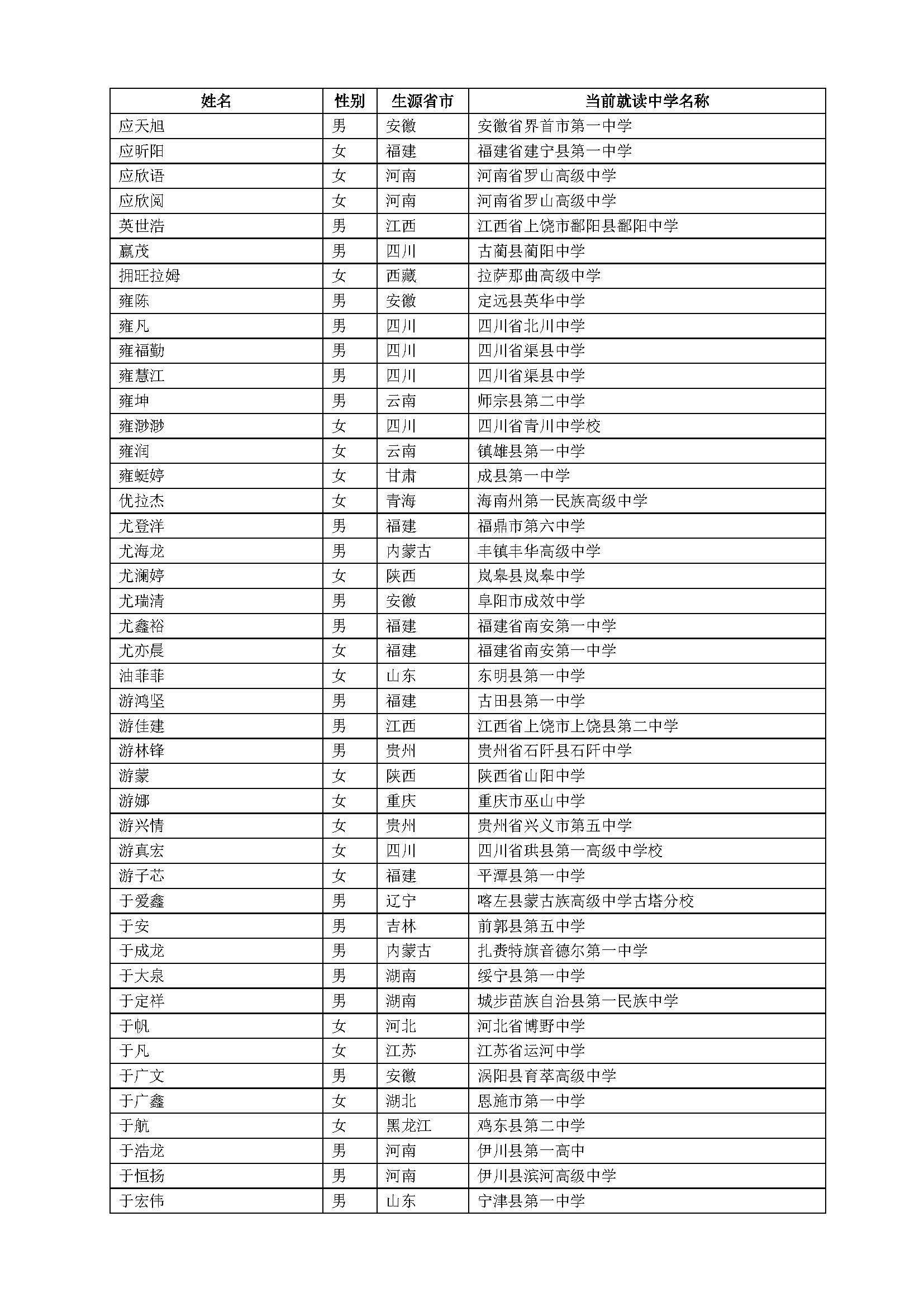 | 姓名 | 性别 | 生源省市 | 当前就读中学名称 |
|---|---|---|---|
| 应天旭 | 男 | 安徽 | 安徽省界首市第一中学 |
| 应昕阳 | 女 | 福建 | 福建省建宁县第一中学 |
| 应欣语 | 女 | 河南 | 河南省罗山高级中学 |
| 应欣阅 | 女 | 河南 | 河南省罗山高级中学 |
| 英世浩 | 男 | 江西 | 江西省上饶市鄱阳县鄱阳中学 |
| 赢茂 | 男 | 四川 | 古蔺县蔺阳中学 |
| 拥旺拉姆 | 女 | 西藏 | 拉萨那曲高级中学 |
| 雍陈 | 男 | 安徽 | 定远县英华中学 |
| 雍凡 | 男 | 四川 | 四川省北川中学 |
| 雍福勤 | 男 | 四川 | 四川省渠县中学 |
| 雍慧江 | 男 | 四川 | 四川省渠县中学 |
| 雍坤 | 男 | 云南 | 师宗县第二中学 |
| 雍渺渺 | 女 | 四川 | 四川省青川中学校 |
| 雍润 | 女 | 云南 | 镇雄县第一中学 |
| 雍蜓婷 | 女 | 甘肃 | 成县第一中学 |
| 优拉杰 | 女 | 青海 | 海南州第一民族高级中学 |
| 尤登洋 | 男 | 福建 | 福鼎市第六中学 |
| 尤海龙 | 男 | 内蒙古 | 丰镇丰华高级中学 |
| 尤澜婷 | 女 | 陕西 | 岚皋县岚皋中学 |
| 尤瑞清 | 男 | 安徽 | 阜阳市成效中学 |
| 尤鑫裕 | 男 | 福建 | 福建省南安第一中学 |
| 尤亦晨 | 女 | 福建 | 福建省南安第一中学 |
| 油菲菲 | 女 | 山东 | 东明县第一中学 |
| 游鸿坚 | 男 | 福建 | 古田县第一中学 |
| 游佳建 | 男 | 江西 | 江西省上饶市上饶县第二中学 |
| 游林锋 | 男 | 贵州 | 贵州省石阡县石阡中学 |
| 游蒙 | 女 | 陕西 | 陕西省山阳中学 |
| 游娜 | 女 | 重庆 | 重庆市巫山中学 |
| 游兴情 | 女 | 贵州 | 贵州省兴义市第五中学 |
| 游真宏 | 女 | 四川 | 四川省珙县第一高级中学校 |
| 游子芯 | 女 | 福建 | 平潭县第一中学 |
| 于爱鑫 | 男 | 辽宁 | 喀左县蒙古族高级中学古塔分校 |
| 于安 | 男 | 吉林 | 前郭县第五中学 |
| 于成龙 | 男 | 内蒙古 | 扎赉特旗音德尔第一中学 |
| 于大泉 | 男 | 湖南 | 绥宁县第一中学 |
| 于定祥 | 男 | 湖南 | 城步苗族自治县第一民族中学 |
| 于帆 | 女 | 河北 | 河北省博野中学 |
| 于凡 | 女 | 江苏 | 江苏省运河中学 |
| 于广文 | 男 | 安徽 | 涡阳县育萃高级中学 |
| 于广鑫 | 女 | 湖北 | 恩施市第一中学 |
| 于航 | 女 | 黑龙江 | 鸡东县第二中学 |
| 于浩龙 | 男 | 河南 | 伊川县第一高中 |
| 于恒扬 | 男 | 河南 | 伊川县滨河高级中学 |
| 于宏伟 | 男 | 山东 | 宁津县第一中学 |